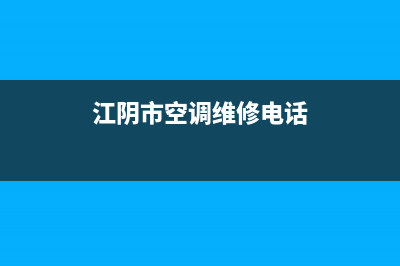 江阴市空调维修电话